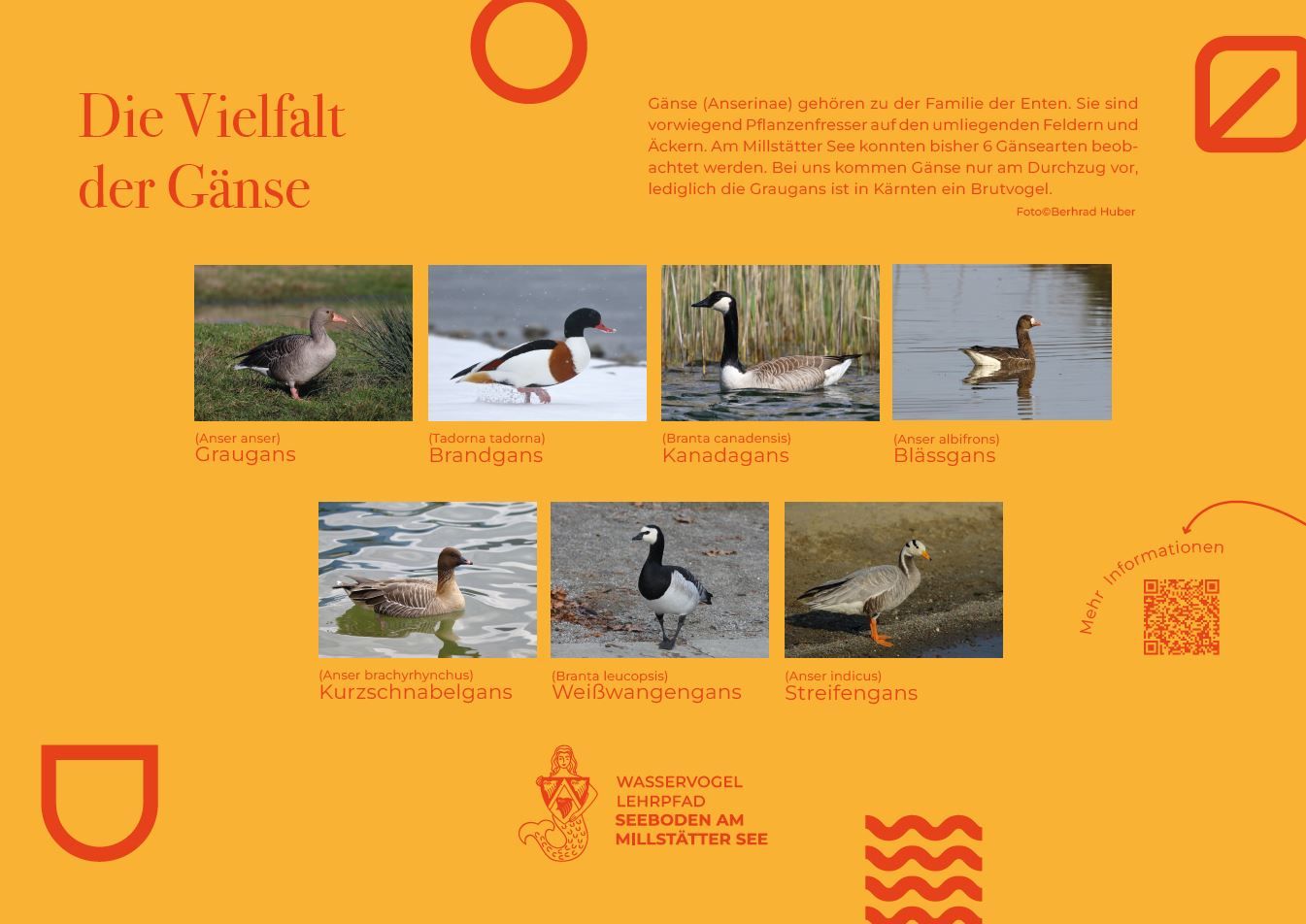 Die Vielfalt der Gänse

Gänse (Anserinae) gehören zu der Familie der Enten. Sie sind vorwiegend Pflanzenfresser auf den umliegenden Feldern und Äckern. Am Millstätter See konnten bisher 6 Gänsearten beobachtet werden. Bei uns kommen Gänse nur am Durchzug vor, lediglich die Graugans ist in Kärnten ein Brutvogel.

Foto©Berhrad Huber

(Anser anser)
Graugans

(Tadorna tadorna)
Brandgans

(Branta canadensis)
Kanadagans

(Anser albifrons)
Blässgans

(Anser brachyrhynchus)
Kurzschnabelgans

(Branta leucopsis)
Weißwangengans

(Anser indicus)
Streifengans

Mehr Informationen

WASSERVOGEL
LEHRPFAD
SEEBODEN AM
MILLSTÄTTER SEE